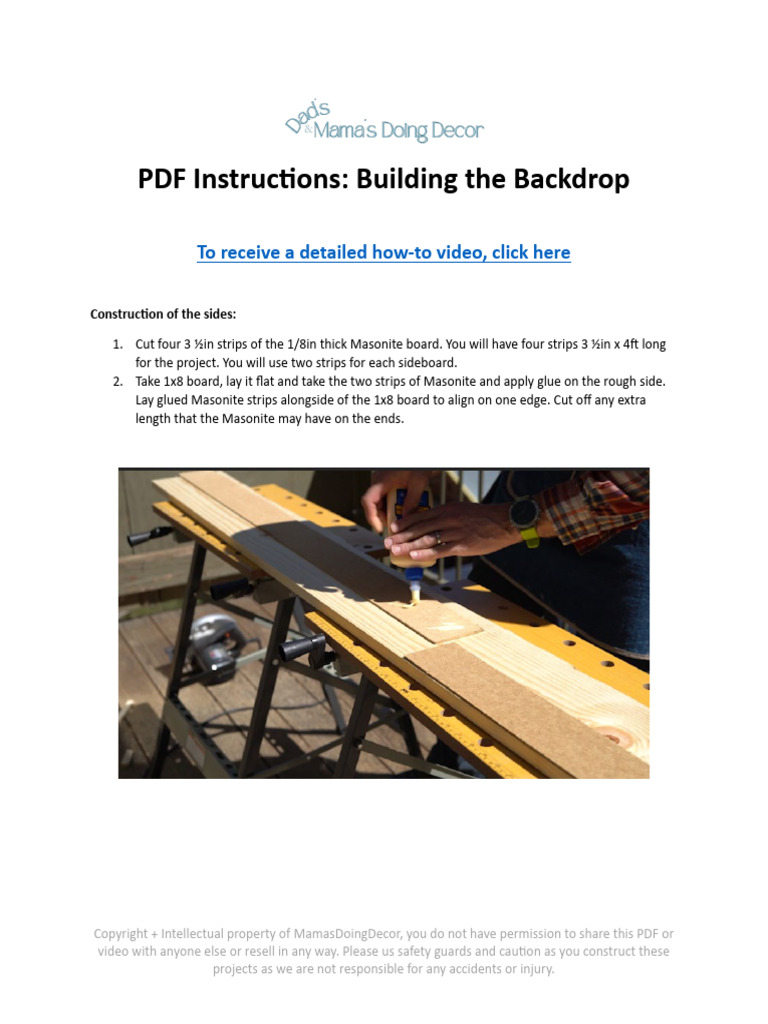 Dad's & Mama's Doing Decor

PDF Instructions: Building the Backdrop

To receive a detailed how-to video, click here

Construction of the sides:

1. Cut four 3 ½in strips of the 1/8in thick Masonite board. You will have four strips 3 ½in x 4ft long for the project. You will use two strips for each sideboard.
2. Take 1x8 board, lay it flat and take the two strips of Masonite and apply glue on the rough side. Lay glued Masonite strips alongside of the 1x8 board to align on one edge. Cut off any extra length that the Masonite may have on the ends.

Copyright + Intellectual property of MamasDoingDecor, you do not have permission to share this PDF or video with anyone else or resell in any way. Please us safety guards and caution as you construct these projects as we are not responsible for any accidents or injury.